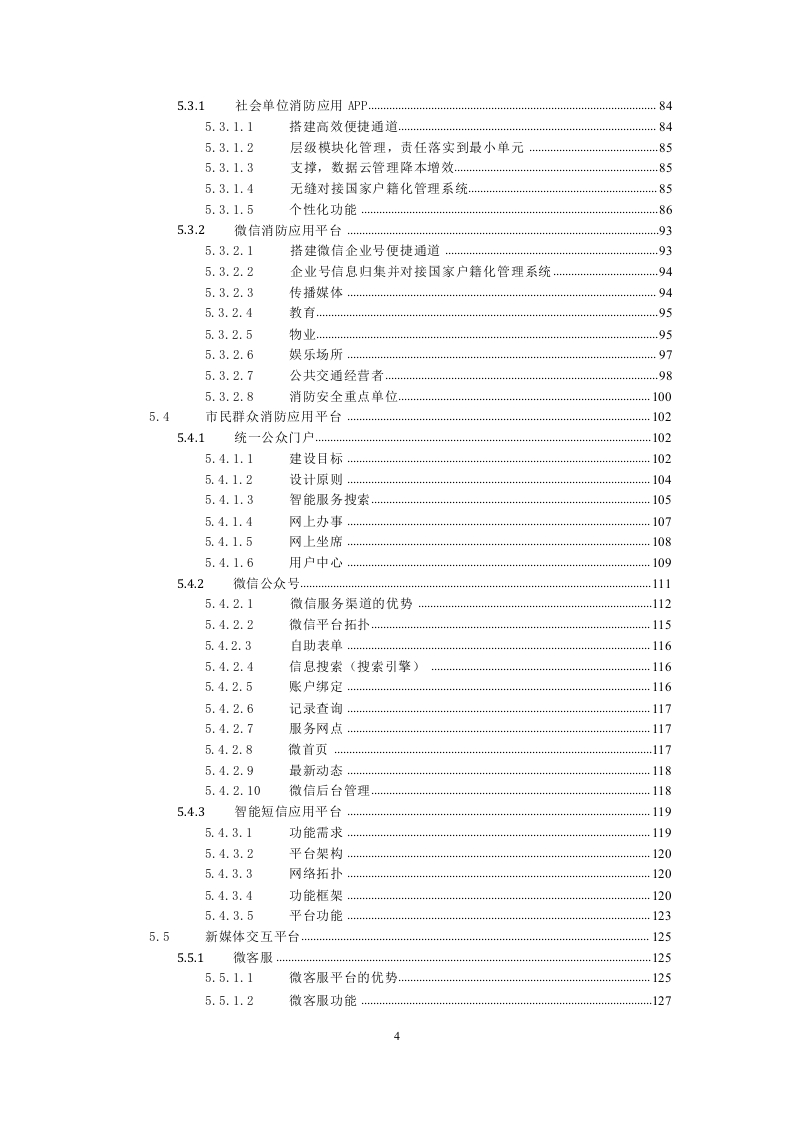 5.3.1 社会单位消防应用 APP 84
5.3.1.1 搭建高效便捷通道 84
5.3.1.2 层级模块化管理，责任落实到最小单元 85
5.3.1.3 支撑，数据云管理降本增效 85
5.3.1.4 无缝对接国家户籍化管理系统 85
5.3.1.5 个性化功能 86
5.3.2 微信消防应用平台 93
5.3.2.1 搭建微信企业号便捷通道 93
5.3.2.2 企业号信息归集并对接国家户籍化管理系统 94
5.3.2.3 传播媒体 94
5.3.2.4 教育 95
5.3.2.5 物业 95
5.3.2.6 娱乐场所 97
5.3.2.7 公共交通经营者 98
5.3.2.8 消防安全重点单位 100
5.4 市民群众消防应用平台 102
5.4.1 统一公众门户 102
5.4.1.1 建设目标 102
5.4.1.2 设计原则 104
5.4.1.3 智能服务搜索 105
5.4.1.4 网上办事 107
5.4.1.5 网上坐席 108
5.4.1.6 用户中心 109
5.4.2 微信公众号 111
5.4.2.1 微信服务渠道的优势 112
5.4.2.2 微信平台拓扑 115
5.4.2.3 自助表单 116
5.4.2.4 信息搜索（搜索引擎） 116
5.4.2.5 账户绑定 116
5.4.2.6 记录查询 117
5.4.2.7 服务网点 117
5.4.2.8 微首页 117
5.4.2.9 最新动态 118
5.4.2.10 微信后台管理 118
5.4.3 智能短信应用平台 119
5.4.3.1 功能需求 119
5.4.3.2 平台架构 120
5.4.3.3 网络拓扑 120
5.4.3.4 功能框架 120
5.4.3.5 平台功能 123
5.5 新媒体交互平台 125
5.5.1 微客服 125
5.5.1.1 微客服平台的优势 125
5.5.1.2 微客服功能 127

4